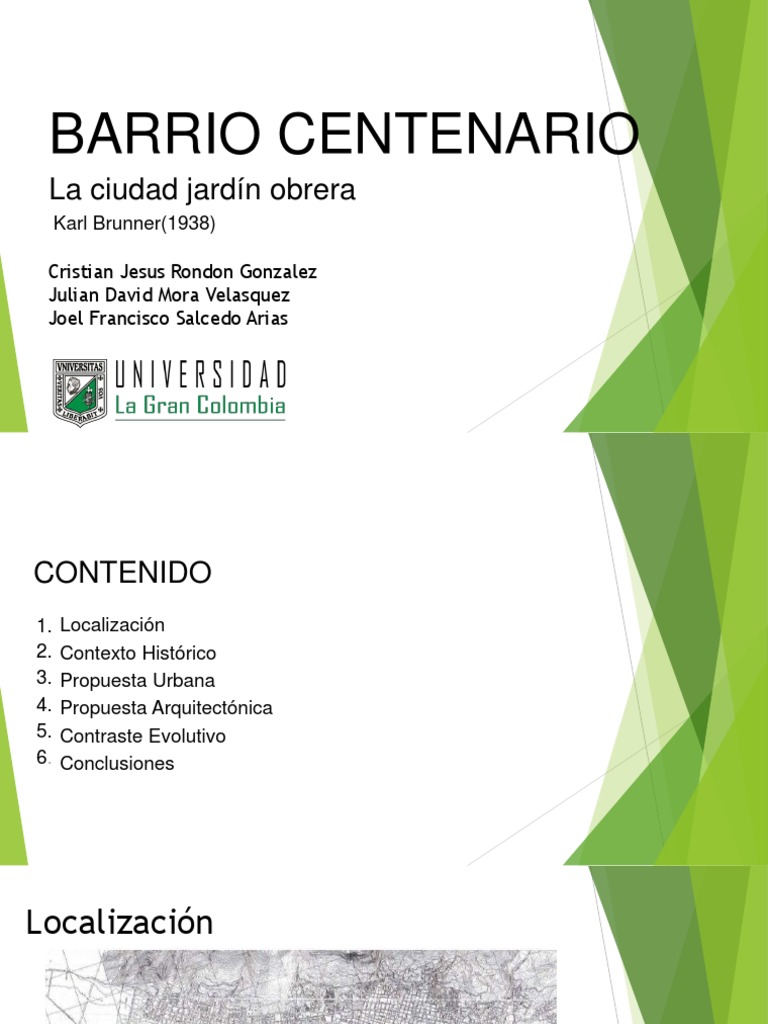 BARRIO CENTENARIO

La ciudad jardín obrera

Karl Brunner(1938)

Cristian Jesus Rondon Gonzalez
Julian David Mora Velasquez
Joel Francisco Salcedo Arias

UNIVERSIDAD
La Gran Colombia

CONTENIDO

1. Localización
2. Contexto Histórico
3. Propuesta Urbana
4. Propuesta Arquitectónica
5. Contraste Evolutivo
6. Conclusiones

Localización